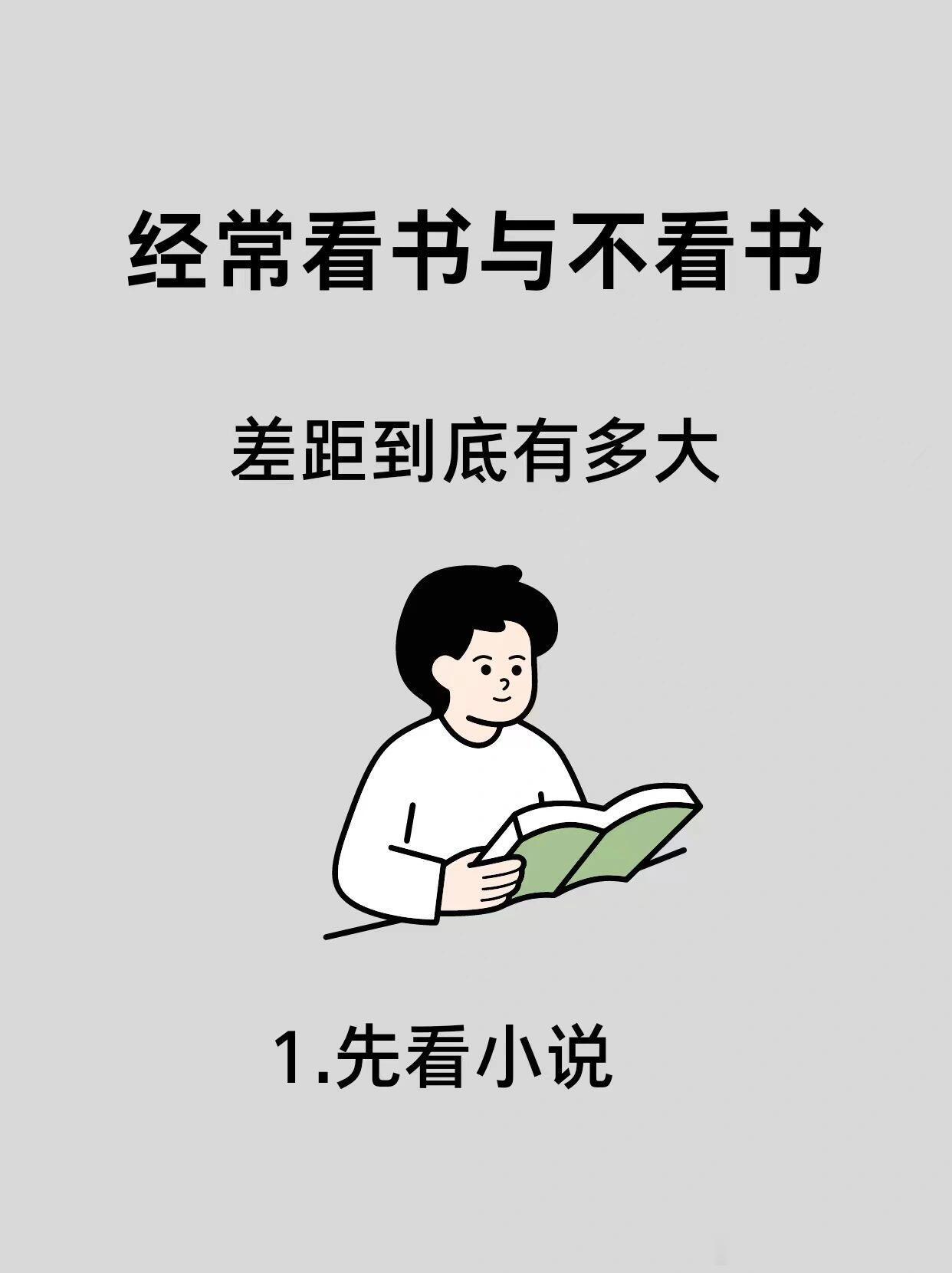 经常看书与不看书

差距到底有多大

1.先看小说